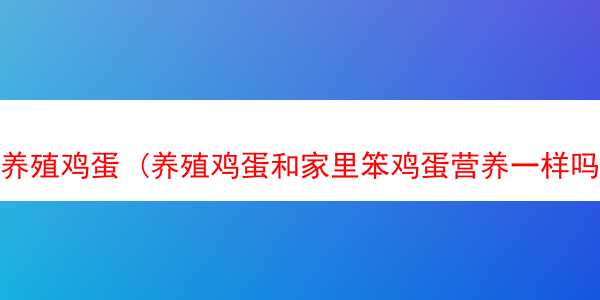 养殖鸡蛋（养殖鸡蛋和家里笨鸡蛋营养一样吗